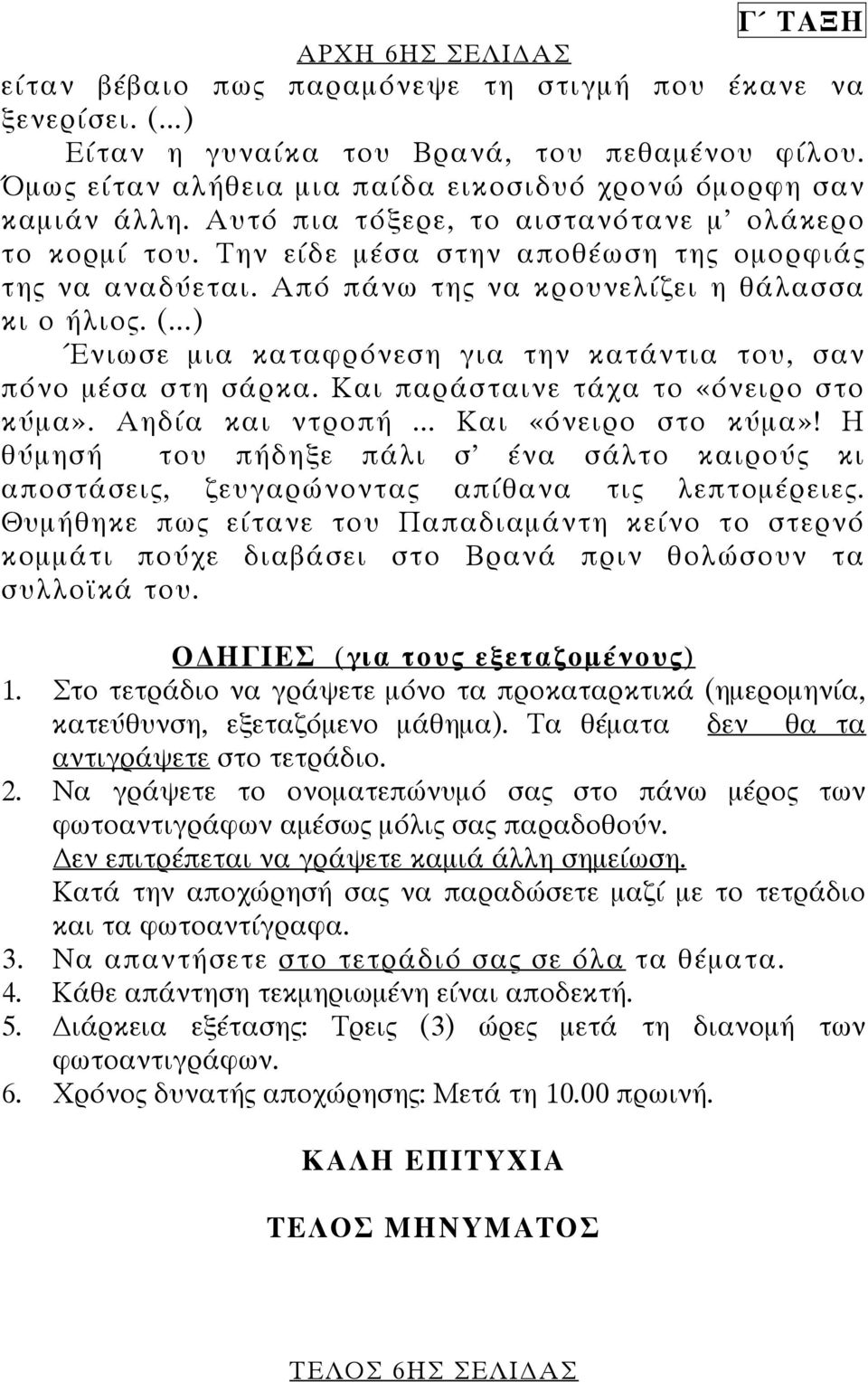 Γ΄ ΤΑΞΗ

ΑΡΧΗ 6ΗΣ ΣΕΛΙΔΑΣ

είταν βέβαιο πως παραμόνεψε τη στιγμή που έκανε να ξενερίσει. (...)

Είταν η γυναίκα του Βρανά, του πεθαμένου φίλου. Όμως είταν αλήθεια μια παίδα εικοσιδυό χρονώ όμορφη σαν καμιάν άλλη. Αυτό πια τόξερε, το αιστανότανε μ' ολάκερο το κορμί του. Την είδε μέσα στην αποθέωση της ομορφιάς της να αναδύεται. Από πάνω της να κρουνελίζει η θάλασσα κι ο ήλιος. (...)

Ένιωσε μια καταφρόνεση για την κατάντια του, σαν πόνο μέσα στη σάρκα. Και παράσταινε τάχα το «όνειρο στο κύμα». Αηδία και ντροπή ... Και «όνειρο στο κύμα»! Η θύμησή του πήδηξε πάλι σ' ένα σάλτο καιρούς κι αποστάσεις, ζευγαρώνοντας απίθανα τις λεπτομέρειες. Θυμήθηκε πως είτανε του Παπαδιαμάντη κείνο το στερνό κομμάτι πούχε διαβάσει στο Βρανά πριν θολώσουν τα συλλοϊκά του.

ΟΔΗΓΙΕΣ (για τους εξεταζομένους)

1. Στο τετράδιο να γράψετε μόνο τα προκαταρκτικά (ημερομηνία, κατεύθυνση, εξεταζόμενο μάθημα). Τα θέματα δεν θα τα αντιγράψετε στο τετράδιο.
2. Να γράψετε το ονοματεπώνυμό σας στο πάνω μέρος των φωτοαντιγράφων αμέσως μόλις σας παραδοθούν. Δεν επιτρέπεται να γράψετε καμιά άλλη σημείωση. Κατά την αποχώρησή σας να παραδώσετε μαζί με το τετράδιο και τα φωτοαντίγραφα.
3. Να απαντήσετε στο τετράδιό σας σε όλα τα θέματα.
4. Κάθε απάντηση τεκμηριωμένη είναι αποδεκτή.
5. Διάρκεια εξέτασης: Τρεις (3) ώρες μετά τη διανομή των φωτοαντιγράφων.
6. Χρόνος δυνατής αποχώρησης: Μετά τη 10.00 πρωινή.

ΚΑΛΗ ΕΠΙΤΥΧΙΑ

ΤΕΛΟΣ ΜΗΝΥΜΑΤΟΣ

ΤΕΛΟΣ 6ΗΣ ΣΕΛΙΔΑΣ